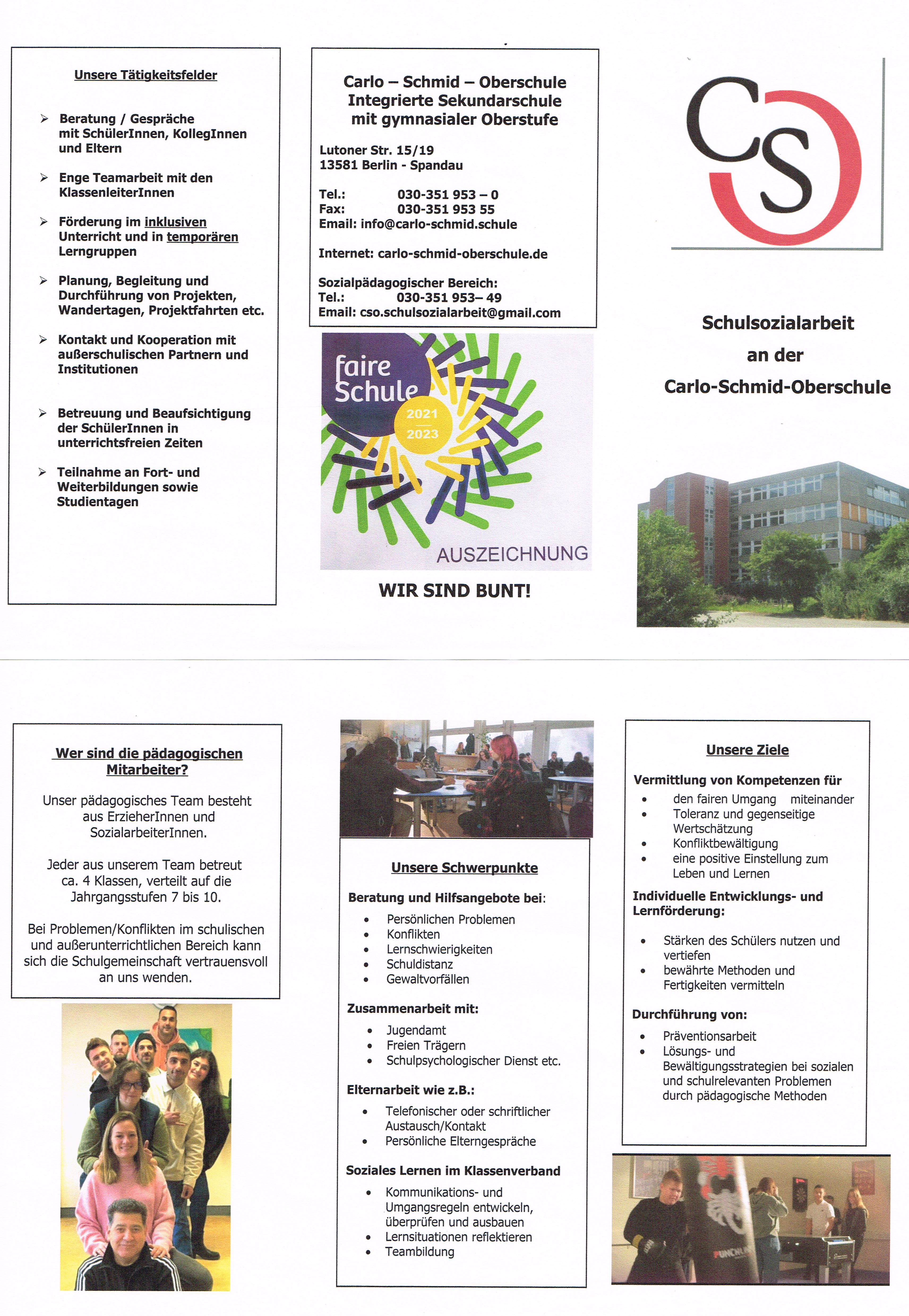 Unsere Tätigkeitsfelder

➢ Beratung / Gespräche mit SchülerInnen, KollegInnen und Eltern

➢ Enge Teamarbeit mit den KlassenleiterInnen

➢ Förderung im inklusiven Unterricht und in temporären Lerngruppen

➢ Planung, Begleitung und Durchführung von Projekten, Wandertagen, Projektfahrten etc.

➢ Kontakt und Kooperation mit außerschulischen Partnern und Institutionen

➢ Betreuung und Beaufsichtigung der SchülerInnen in unterrichtsfreien Zeiten

➢ Teilnahme an Fort- und Weiterbildungen sowie Studientagen

Carlo – Schmid – Oberschule
Integrierte Sekundarschule
mit gymnasialer Oberstufe

Lutoner Str. 15/19
13581 Berlin - Spandau

Tel.: 030-351 953 – 0
Fax: 030-351 953 55
Email: info@carlo-schmid.schule

Internet: carlo-schmid-oberschule.de

Sozialpädagogischer Bereich:
Tel.: 030-351 953– 49
Email: cso.schulsozialarbeit@gmail.com

faire Schule
2021
2023
AUSZEICHNUNG

WIR SIND BUNT!

CS

Schulsozialarbeit
an der
Carlo-Schmid-Oberschule

Wer sind die pädagogischen Mitarbeiter?

Unser pädagogisches Team besteht aus ErzieherInnen und SozialarbeiterInnen.

Jeder aus unserem Team betreut ca. 4 Klassen, verteilt auf die Jahrgangsstufen 7 bis 10.

Bei Problemen/Konflikten im schulischen und außerunterrichtlichen Bereich kann sich die Schulgemeinschaft vertrauensvoll an uns wenden.

Unsere Schwerpunkte

Beratung und Hilfsangebote bei:
• Persönlichen Problemen
• Konflikten
• Lernschwierigkeiten
• Schuldistanz
• Gewaltvorfällen

Zusammenarbeit mit:
• Jugendamt
• Freien Trägern
• Schulpsychologischer Dienst etc.

Elternarbeit wie z.B.:
• Telefonischer oder schriftlicher Austausch/Kontakt
• Persönliche Elterngespräche

Soziales Lernen im Klassenverband
• Kommunikations- und Umgangsregeln entwickeln, überprüfen und ausbauen
• Lernsituationen reflektieren
• Teambildung

Unsere Ziele

Vermittlung von Kompetenzen für
• den fairen Umgang miteinander
• Toleranz und gegenseitige Wertschätzung
• Konfliktbewältigung
• eine positive Einstellung zum Leben und Lernen

Individuelle Entwicklungs- und Lernförderung:
• Stärken des Schülers nutzen und vertiefen
• bewährte Methoden und Fertigkeiten vermitteln

Durchführung von:
• Präventionsarbeit
• Lösungs- und Bewältigungsstrategien bei sozialen und schulrelevanten Problemen durch pädagogische Methoden